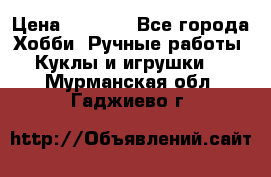 Цена Все города
Хобби Ручные работы
Куклы и игрушки
Мурманская обл
Гаджиево г

http://Объявлений.сайт